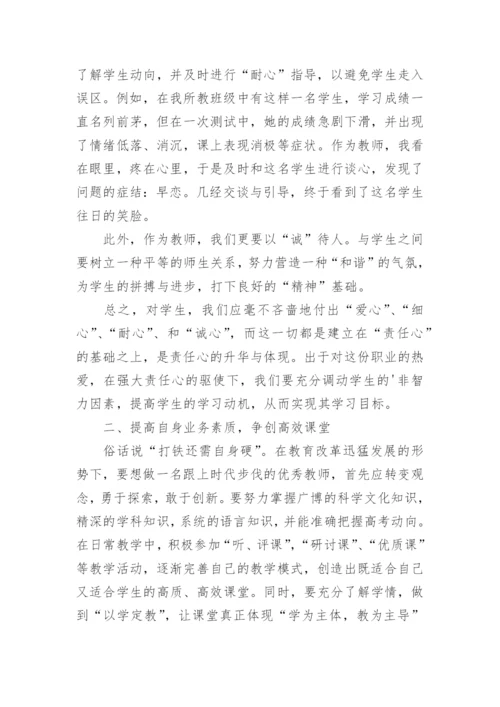 了解学生动向，并及时进行“耐心”指导，以避免学生走入误区。例如，在我所教班级中有这样一名学生，学习成绩一直名列前茅，但在一次测试中，她的成绩急剧下滑，并出现了情绪低落、消沉，课上表现消极等症状。作为教师，我看在眼里，疼在心里，于是及时和这名学生进行谈心，发现了问题的症结：早恋。几经交谈与引导，终于看到了这名学生往日的笑脸。

此外，作为教师，我们更要以“诚”待人。与学生之间要树立一种平等的师生关系，努力营造一种“和谐”的气氛，为学生的拼搏与进步，打下良好的“精神”基础。

总之，对学生，我们应毫不吝啬地付出“爱心”、“细心”、“耐心”、和“诚心”，而这一切都是建立在“责任心”的基础之上，是责任心的升华与体现。出于对这份职业的热爱，在强大责任心的驱使下，我们要充分调动学生的'非智力因素，提高学生的学习动机，从而实现其学习目标。

二、提高自身业务素质，争创高效课堂

俗话说“打铁还需自身硬”。在教育改革迅猛发展的形势下，要想做一名跟上时代步伐的优秀教师，首先应转变观念，勇于探索，敢于创新。要努力掌握广博的科学文化知识，精深的学科知识，系统的语言知识，并能准确把握高考动向。在日常教学中，积极参加“听、评课”，“研讨课”、“优质课”等教学活动，逐渐完善自己的教学模式，创造出既适合自己又适合学生的高质、高效课堂。同时，要充分了解学情，做到“以学定教”，让课堂真正体现“学为主体，教为主导”